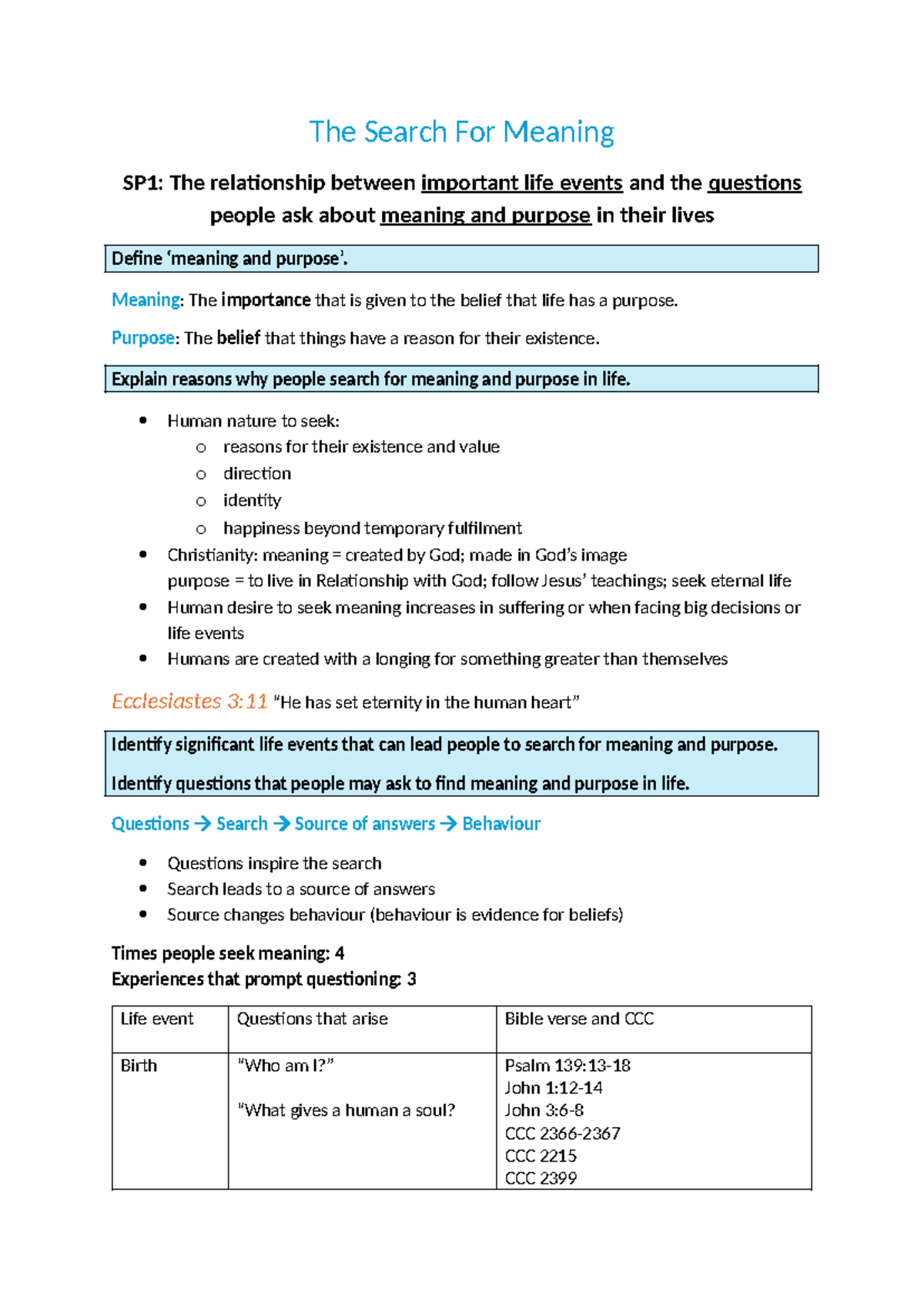 The Search For Meaning

SP1: The relationship between important life events and the questions people ask about meaning and purpose in their lives

Define 'meaning and purpose'.

Meaning: The importance that is given to the belief that life has a purpose.

Purpose: The belief that things have a reason for their existence.

Explain reasons why people search for meaning and purpose in life.

• Human nature to seek:
o reasons for their existence and value
o direction
o identity
o happiness beyond temporary fulfilment
• Christianity: meaning = created by God; made in God's image
purpose = to live in Relationship with God; follow Jesus' teachings; seek eternal life
• Human desire to seek meaning increases in suffering or when facing big decisions or life events
• Humans are created with a longing for something greater than themselves

Ecclesiastes 3:11 "He has set eternity in the human heart"

Identify significant life events that can lead people to search for meaning and purpose.

Identify questions that people may ask to find meaning and purpose in life.

Questions → Search → Source of answers → Behaviour

• Questions inspire the search
• Search leads to a source of answers
• Source changes behaviour (behaviour is evidence for beliefs)

Times people seek meaning: 4
Experiences that prompt questioning: 3

| Life event | Questions that arise | Bible verse and CCC |
|---|---|---|
| Birth | "Who am I?" "What gives a human a soul? | Psalm 139:13-18 John 1:12-14 John 3:6-8 CCC 2366-2367 CCC 2215 CCC 2399 |